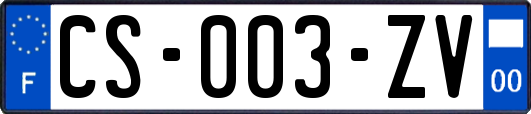 F
CS-003-ZV
00